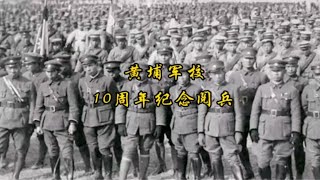 黄埔军校
10周年纪念阅兵